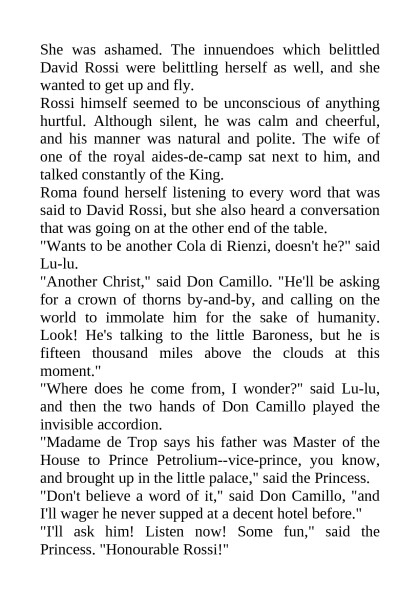 She was ashamed. The innuendoes which belittled David Rossi were belittling herself as well, and she wanted to get up and fly.

Rossi himself seemed to be unconscious of anything hurtful. Although silent, he was calm and cheerful, and his manner was natural and polite. The wife of one of the royal aides-de-camp sat next to him, and talked constantly of the King.

Roma found herself listening to every word that was said to David Rossi, but she also heard a conversation that was going on at the other end of the table.

"Wants to be another Cola di Rienzi, doesn't he?" said Lu-lu.

"Another Christ," said Don Camillo. "He'll be asking for a crown of thorns by-and-by, and calling on the world to immolate him for the sake of humanity. Look! He's talking to the little Baroness, but he is fifteen thousand miles above the clouds at this moment."

"Where does he come from, I wonder?" said Lu-lu, and then the two hands of Don Camillo played the invisible accordion.

"Madame de Trop says his father was Master of the House to Prince Petrolium--vice-prince, you know, and brought up in the little palace," said the Princess.

"Don't believe a word of it," said Don Camillo, "and I'll wager he never supped at a decent hotel before."

"I'll ask him! Listen now! Some fun," said the Princess. "Honourable Rossi!"